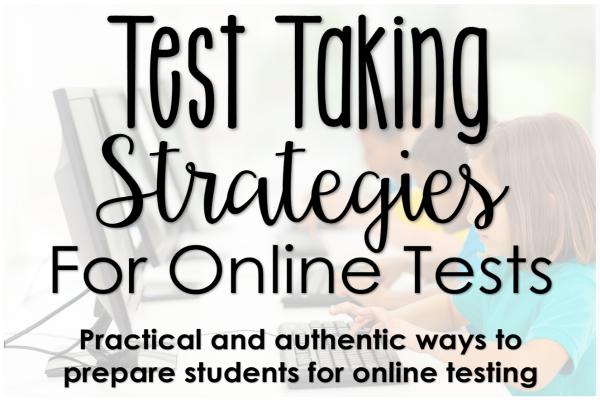 Test Taking Strategies For Online Tests

Practical and authentic ways to prepare students for online testing